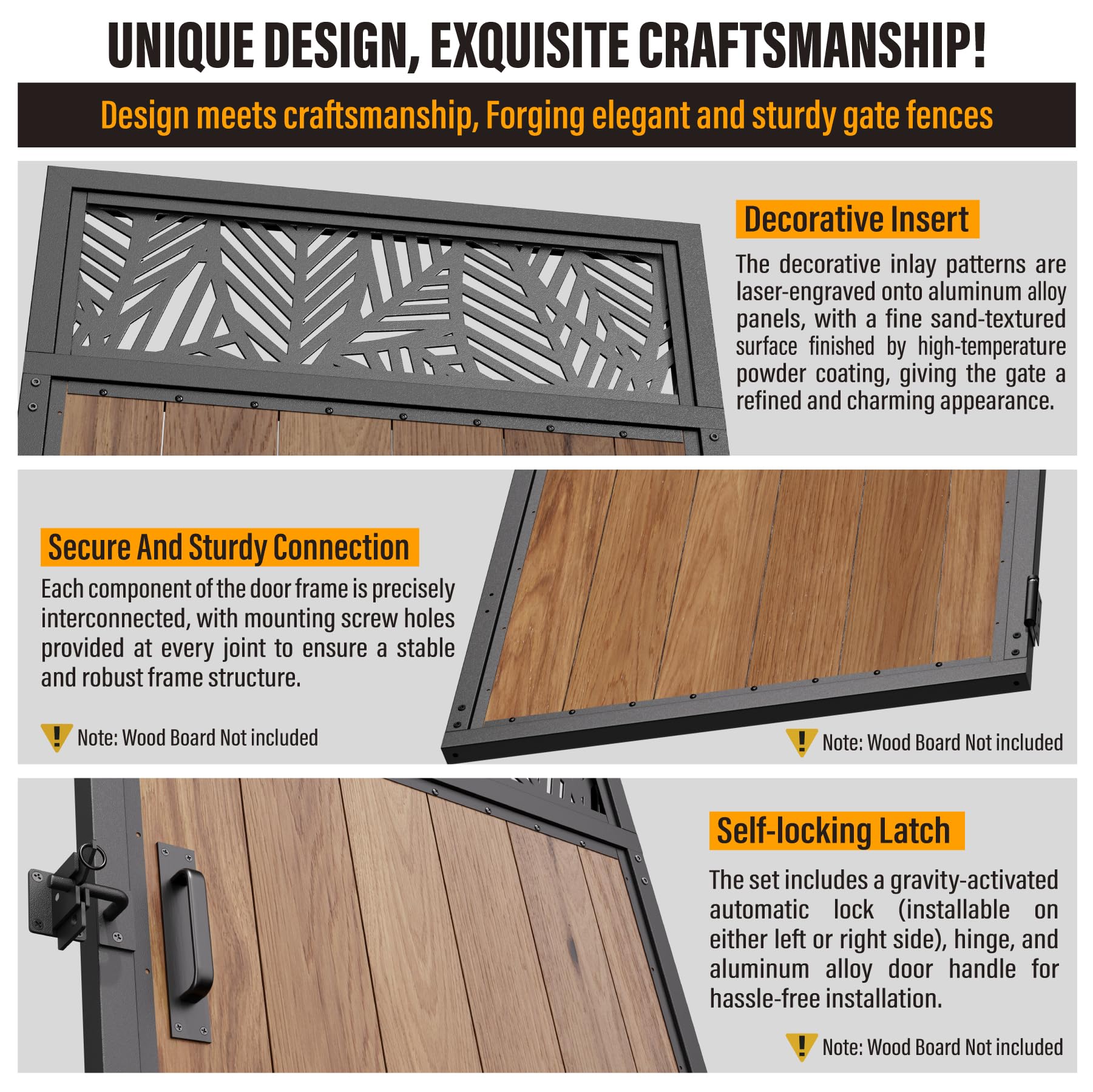 UNIQUE DESIGN, EXQUISITE CRAFTSMANSHIP!

Design meets craftsmanship, Forging elegant and sturdy gate fences

Decorative Insert

The decorative inlay patterns are laser-engraved onto aluminum alloy panels, with a fine sand-textured surface finished by high-temperature powder coating, giving the gate a refined and charming appearance.

Secure And Sturdy Connection

Each component of the door frame is precisely interconnected, with mounting screw holes provided at every joint to ensure a stable and robust frame structure.

Note: Wood Board Not included

Note: Wood Board Not included

Self-locking Latch

The set includes a gravity-activated automatic lock (installable on either left or right side), hinge, and aluminum alloy door handle for hassle-free installation.

Note: Wood Board Not included